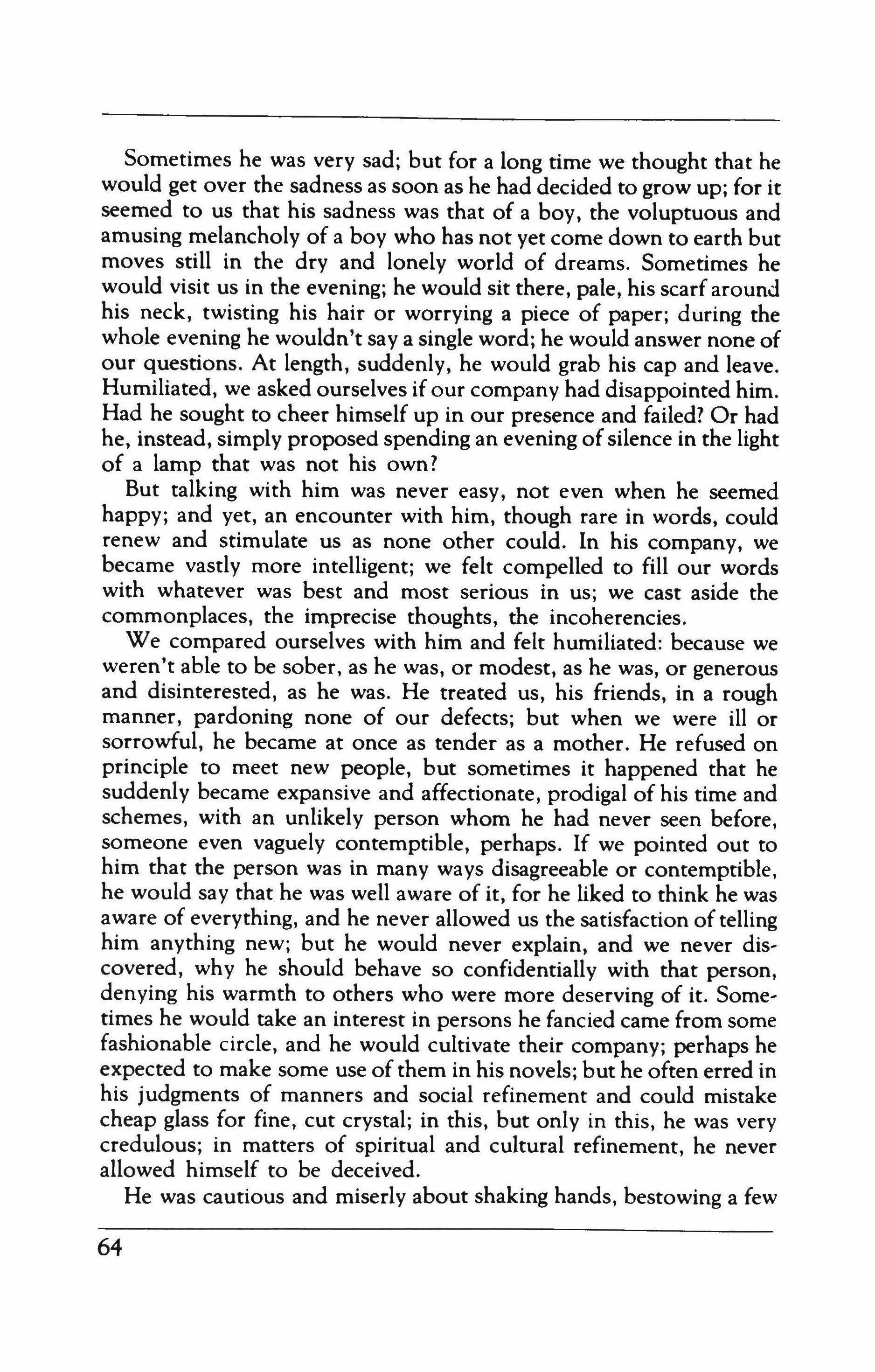 Sometimes he was very sad; but for a long time we thought that he would get over the sadness as soon as he had decided to grow up; for it seemed to us that his sadness was that of a boy, the voluptuous and amusing melancholy of a boy who has not yet come down to earth but moves still in the dry and lonely world of dreams. Sometimes he would visit us in the evening; he would sit there, pale, his scarf around his neck, twisting his hair or worrying a piece of paper; during the whole evening he wouldn't say a single word; he would answer none of our questions. At length, suddenly, he would grab his cap and leave. Humiliated, we asked ourselves if our company had disappointed him. Had he sought to cheer himself up in our presence and failed? Or had he, instead, simply proposed spending an evening of silence in the light of a lamp that was not his own?

But talking with him was never easy, not even when he seemed happy; and yet, an encounter with him, though rare in words, could renew and stimulate us as none other could. In his company, we became vastly more intelligent; we felt compelled to fill our words with whatever was best and most serious in us; we cast aside the commonplaces, the imprecise thoughts, the incoherencies.

We compared ourselves with him and felt humiliated: because we weren't able to be sober, as he was, or modest, as he was, or generous and disinterested, as he was. He treated us, his friends, in a rough manner, pardoning none of our defects; but when we were ill or sorrowful, he became at once as tender as a mother. He refused on principle to meet new people, but sometimes it happened that he suddenly became expansive and affectionate, prodigal of his time and schemes, with an unlikely person whom he had never seen before, someone even vaguely contemptible, perhaps. If we pointed out to him that the person was in many ways disagreeable or contemptible, he would say that he was well aware of it, for he liked to think he was aware of everything, and he never allowed us the satisfaction of telling him anything new; but he would never explain, and we never discovered, why he should behave so confidentially with that person, denying his warmth to others who were more deserving of it. Sometimes he would take an interest in persons he fancied came from some fashionable circle, and he would cultivate their company; perhaps he expected to make some use of them in his novels; but he often erred in his judgments of manners and social refinement and could mistake cheap glass for fine, cut crystal; in this, but only in this, he was very credulous; in matters of spiritual and cultural refinement, he never allowed himself to be deceived.

He was cautious and miserly about shaking hands, bestowing a few

64